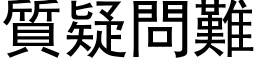 質疑問難